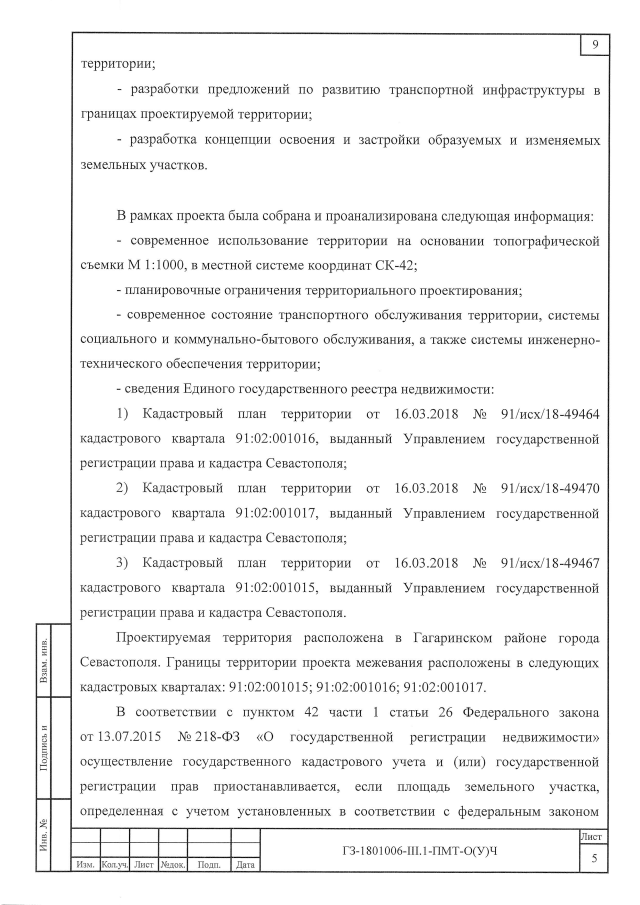 9

территории;

- разработки предложений по развитию транспортной инфраструктуры в границах проектируемой территории;

- разработка концепции освоения и застройки образуемых и изменяемых земельных участков.

В рамках проекта была собрана и проанализирована следующая информация:

- современное использование территории на основании топографической съемки М 1:1000, в местной системе координат СК-42;

- планировочные ограничения территориального проектирования;

- современное состояние транспортного обслуживания территории, системы социального и коммунально-бытового обслуживания, а также системы инженерно-технического обеспечения территории;

- сведения Единого государственного реестра недвижимости:

1) Кадастровый план территории от 16.03.2018 № 91/исх/18-49464 кадастрового квартала 91:02:001016, выданный Управлением государственной регистрации права и кадастра Севастополя;

2) Кадастровый план территории от 16.03.2018 № 91/исх/18-49470 кадастрового квартала 91:02:001017, выданный Управлением государственной регистрации права и кадастра Севастополя;

3) Кадастровый план территории от 16.03.2018 № 91/исх/18-49467 кадастрового квартала 91:02:001015, выданный Управлением государственной регистрации права и кадастра Севастополя.

Проектируемая территория расположена в Гагаринском районе города Севастополя. Границы территории проекта межевания расположены в следующих кадастровых кварталах: 91:02:001015; 91:02:001016; 91:02:001017.

В соответствии с пунктом 42 части 1 статьи 26 Федерального закона от 13.07.2015 № 218-ФЗ «О государственной регистрации недвижимости» осуществление государственного кадастрового учета и (или) государственной регистрации прав приостанавливается, если площадь земельного участка, определенная с учетом установленных в соответствии с федеральным законом

Взам. инв.
Подпись и
Инв. №

| Изм. | Кол.уч. | Лист | №док. | Подп. | Дата |

ГЗ-1801006-III.1-ПМТ-О(У)Ч

Лист
5